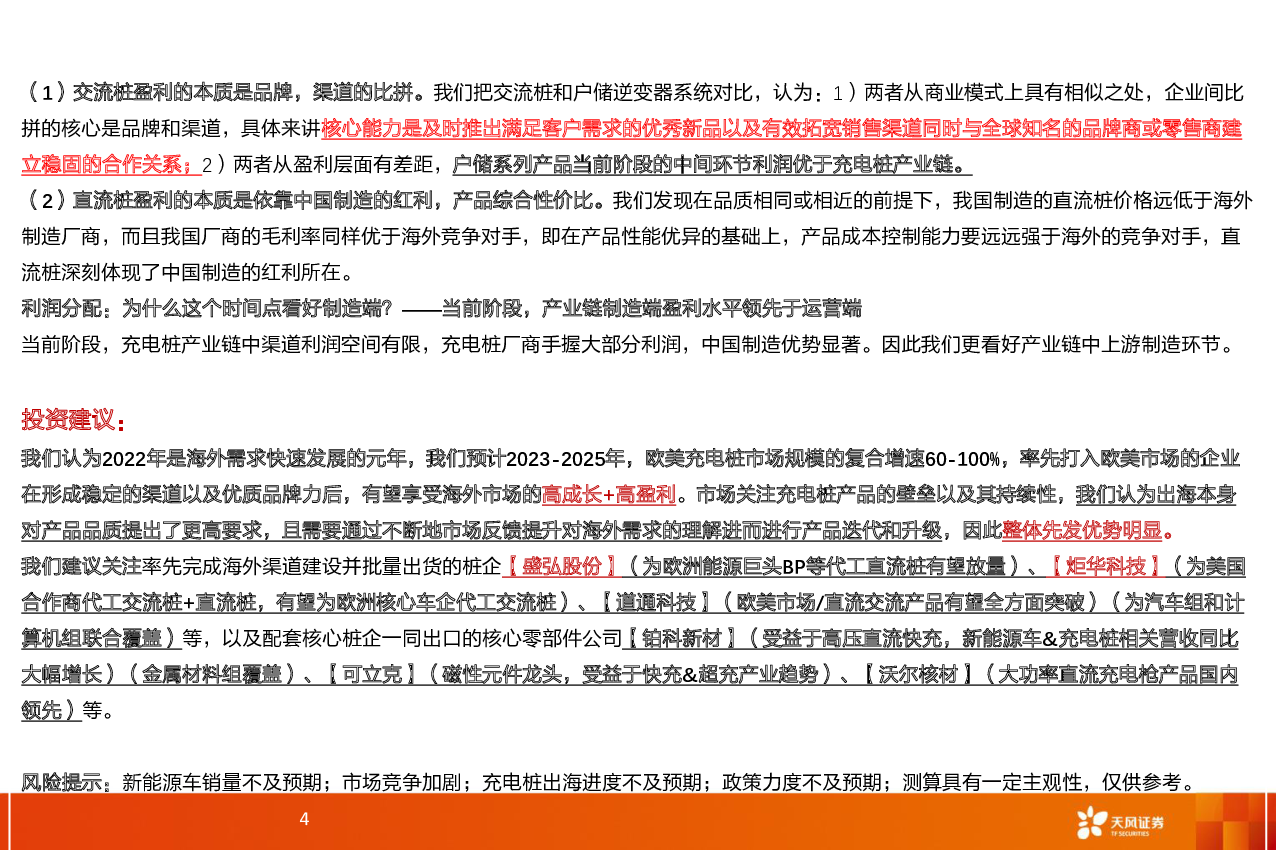 （1）交流桩盈利的本质是品牌，渠道的比拼。我们把交流桩和户储逆变器系统对比，认为：1）两者从商业模式上具有相似之处，企业间比拼的核心是品牌和渠道，具体来讲核心能力是及时推出满足客户需求的优秀新品以及有效拓宽销售渠道同时与全球知名的品牌商或零售商建立稳固的合作关系；2）两者从盈利层面有差距，户储系列产品当前阶段的中间环节利润优于充电桩产业链。
（2）直流桩盈利的本质是依靠中国制造的红利，产品综合性价比。我们发现在品质相同或相近的前提下，我国制造的直流桩价格远低于海外制造厂商，而且我国厂商的毛利率同样优于海外竞争对手，即在产品性能优异的基础上，产品成本控制能力要远远强于海外的竞争对手，直流桩深刻体现了中国制造的红利所在。
利润分配：为什么这个时间点看好制造端？——当前阶段，产业链制造端盈利水平领先于运营端
当前阶段，充电桩产业链中渠道利润空间有限，充电桩厂商手握大部分利润，中国制造优势显著。因此我们更看好产业链中上游制造环节。

投资建议：
我们认为2022年是海外需求快速发展的元年，我们预计2023-2025年，欧美充电桩市场规模的复合增速60-100%，率先打入欧美市场的企业在形成稳定的渠道以及优质品牌力后，有望享受海外市场的高成长+高盈利。市场关注充电桩产品的壁垒以及其持续性，我们认为出海本身对产品品质提出了更高要求，且需要通过不断地市场反馈提升对海外需求的理解进而进行产品迭代和升级，因此整体先发优势明显。
我们建议关注率先完成海外渠道建设并批量出货的桩企【盛弘股份】（为欧洲能源巨头BP等代工直流桩有望放量）、【炬华科技】（为美国合作商代工交流桩+直流桩，有望为欧洲核心车企代工交流桩）、【道通科技】（欧美市场/直流交流产品有望全方面突破）（为汽车组和计算机组联合覆盖）等，以及配套核心桩企一同出口的核心零部件公司【铂科新材】（受益于高压直流快充，新能源车&充电桩相关营收同比大幅增长）（金属材料组覆盖）、【可立克】（磁性元件龙头，受益于快充&超充产业趋势）、【沃尔核材】（大功率直流充电枪产品国内领先）等。

风险提示：新能源车销量不及预期；市场竞争加剧；充电桩出海进度不及预期；政策力度不及预期；测算具有一定主观性，仅供参考。

4

天风证券
TF SECURITIES